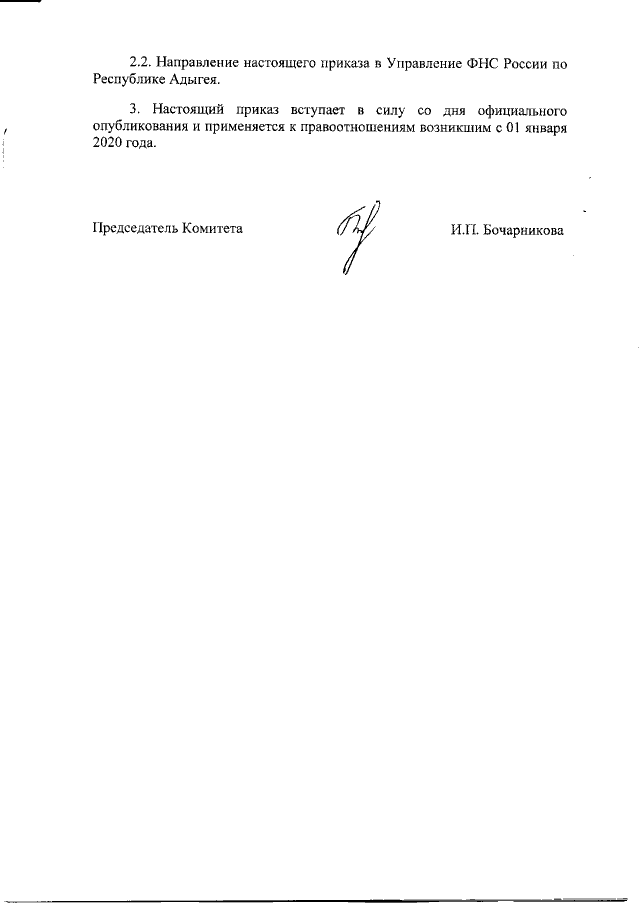 2.2. Направление настоящего приказа в Управление ФНС России по Республике Адыгея.

3. Настоящий приказ вступает в силу со дня официального опубликования и применяется к правоотношениям возникшим с 01 января 2020 года.

Председатель Комитета

И.П. Бочарникова